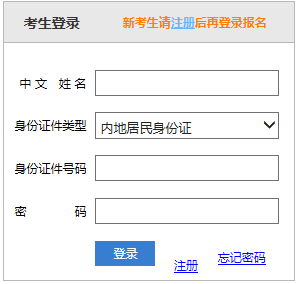 考生登录 新考生请注册后再登录报名

中文 姓名

身份证件类型 内地居民身份证

身份证件号码

密 码

登录

注册 忘记密码